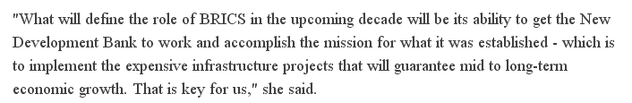 "What will define the role of BRICS in the upcoming decade will be its ability to get the New Development Bank to work and accomplish the mission for what it was established - which is to implement the expensive infrastructure projects that will guarantee mid to long-term economic growth. That is key for us," she said.